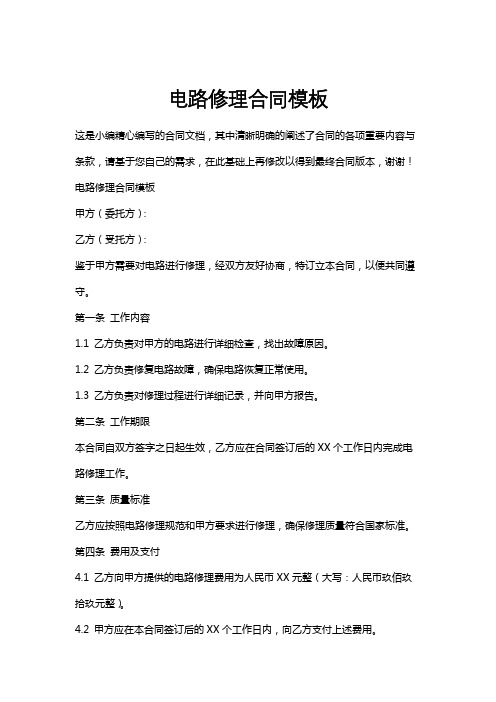 电路修理合同模板

这是小编精心编写的合同文档，其中清晰明确的阐述了合同的各项重要内容与条款，请基于您自己的需求，在此基础上再修改以得到最终合同版本，谢谢！

电路修理合同模板

甲方（委托方）：

乙方（受托方）：

鉴于甲方需要对电路进行修理，经双方友好协商，特订立本合同，以便共同遵守。

第一条 工作内容

1.1 乙方负责对甲方的电路进行详细检查，找出故障原因。

1.2 乙方负责修复电路故障，确保电路恢复正常使用。

1.3 乙方负责对修理过程进行详细记录，并向甲方报告。

第二条 工作期限

本合同自双方签字之日起生效，乙方应在合同签订后的 XX 个工作日内完成电路修理工作。

第三条 质量标准

乙方应按照电路修理规范和甲方要求进行修理，确保修理质量符合国家标准。

第四条 费用及支付

4.1 乙方向甲方提供的电路修理费用为人民币 XX 元整（大写：人民币玖佰玖拾玖元整）。

4.2 甲方应在本合同签订后的 XX 个工作日内，向乙方支付上述费用。